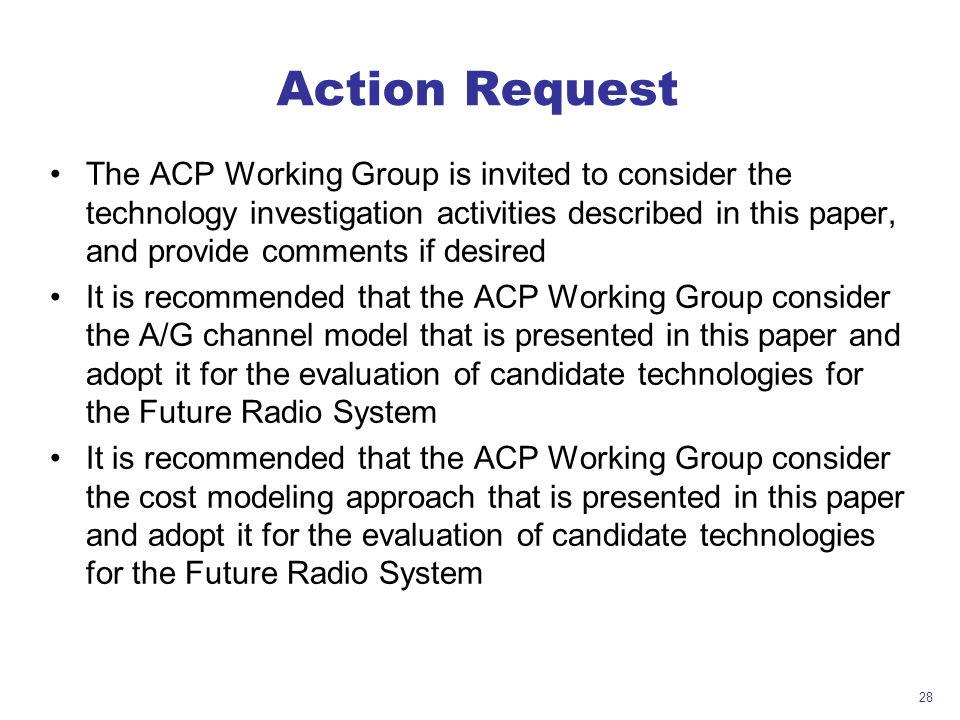 Action Request

• The ACP Working Group is invited to consider the technology investigation activities described in this paper, and provide comments if desired

• It is recommended that the ACP Working Group consider the A/G channel model that is presented in this paper and adopt it for the evaluation of candidate technologies for the Future Radio System

• It is recommended that the ACP Working Group consider the cost modeling approach that is presented in this paper and adopt it for the evaluation of candidate technologies for the Future Radio System

28